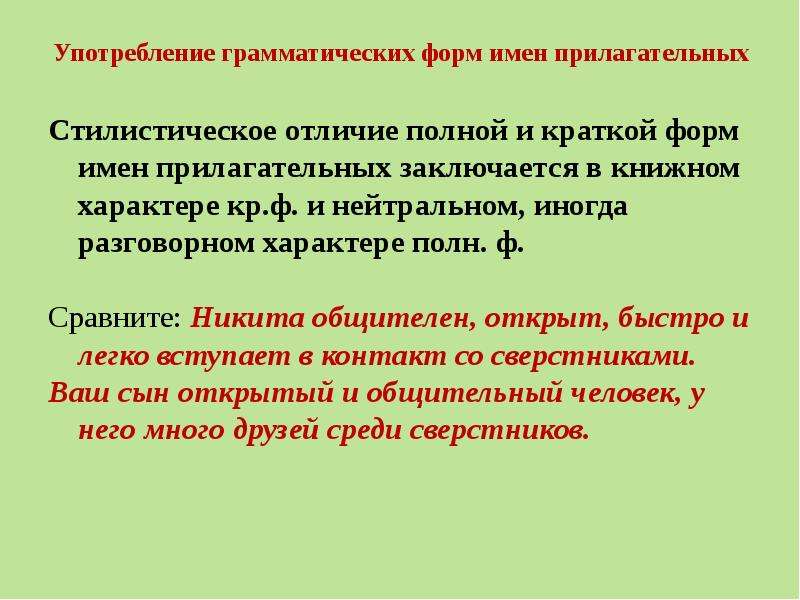 Употребление грамматических форм имен прилагательных

Стилистическое отличие полной и краткой форм имен прилагательных заключается в книжном характере кр.ф. и нейтральном, иногда разговорном характере полн. ф.

Сравните: Никита общителен, открыт, быстро и легко вступает в контакт со сверстниками.
Ваш сын открытый и общительный человек, у него много друзей среди сверстников.